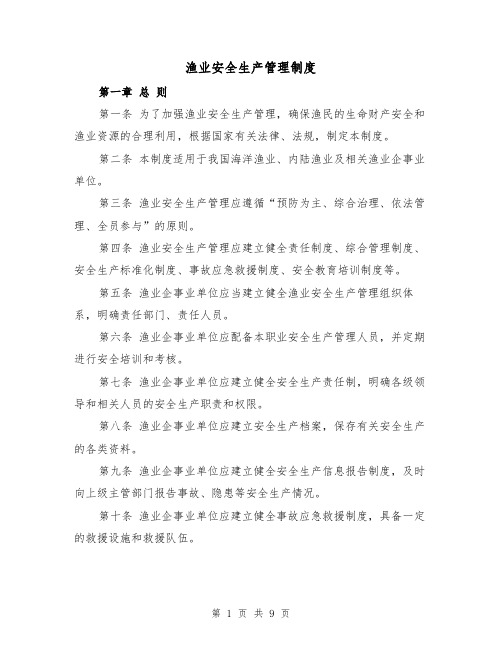 渔业安全生产管理制度

第一章 总 则

第一条 为了加强渔业安全生产管理，确保渔民的生命财产安全和渔业资源的合理利用，根据国家有关法律、法规，制定本制度。

第二条 本制度适用于我国海洋渔业、内陆渔业及相关渔业企事业单位。

第三条 渔业安全生产管理应遵循“预防为主、综合治理、依法管理、全员参与”的原则。

第四条 渔业安全生产管理应建立健全责任制度、综合管理制度、安全生产标准化制度、事故应急救援制度、安全教育培训制度等。

第五条 渔业企事业单位应当建立健全渔业安全生产管理组织体系，明确责任部门、责任人员。

第六条 渔业企事业单位应配备本职业安全生产管理人员，并定期进行安全培训和考核。

第七条 渔业企事业单位应建立健全安全生产责任制，明确各级领导和相关人员的安全生产职责和权限。

第八条 渔业企事业单位应建立安全生产档案，保存有关安全生产的各类资料。

第九条 渔业企事业单位应建立健全安全生产信息报告制度，及时向上级主管部门报告事故、隐患等安全生产情况。

第十条 渔业企事业单位应建立健全事故应急救援制度，具备一定的救援设施和救援队伍。

第 1 页 共 9 页